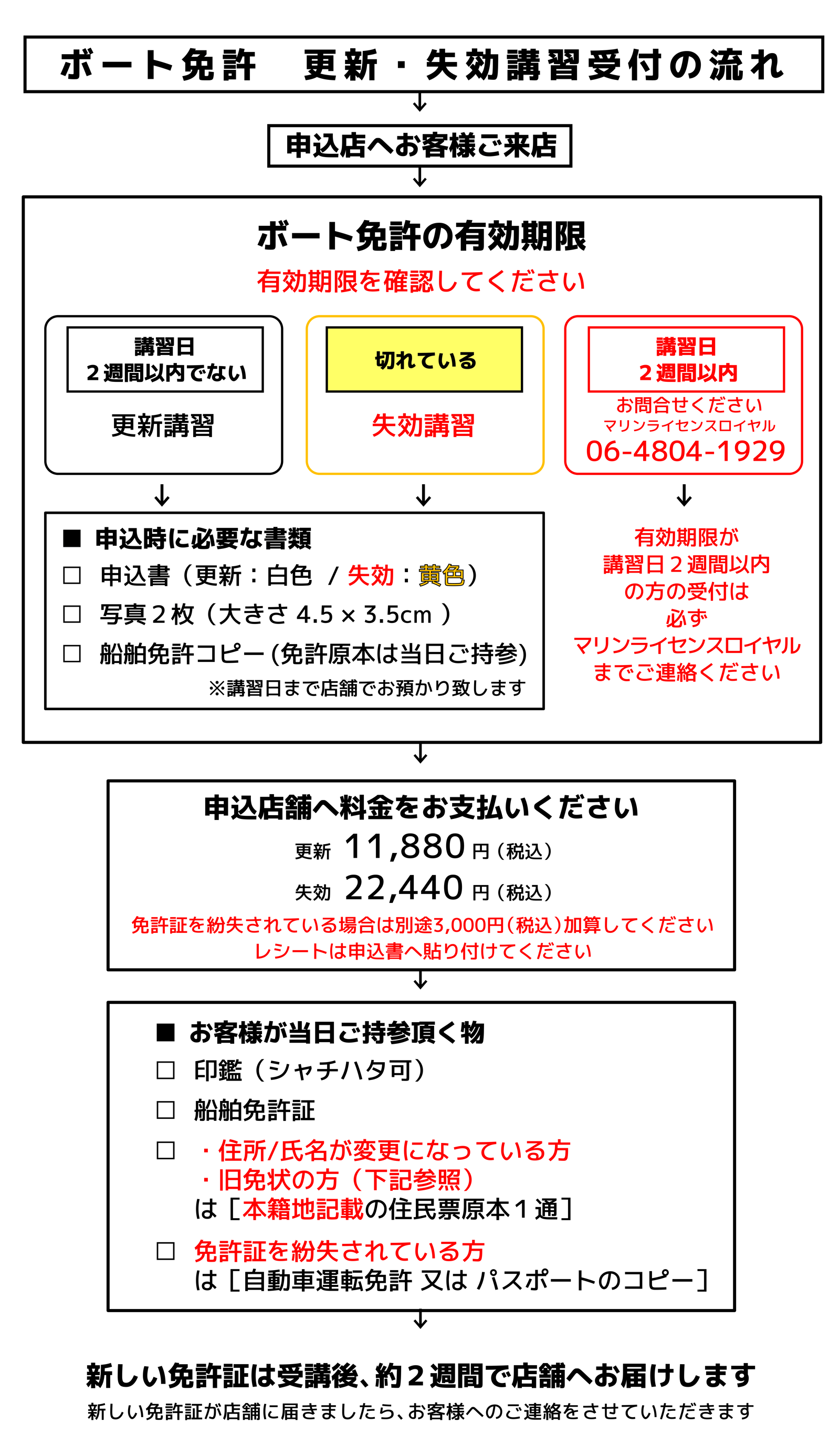 ボート免許　更新・失効講習受付の流れ

申込店へお客様ご来店

ボート免許の有効期限

有効期限を確認してください

講習日
２週間以内でない

更新講習

切れている

失効講習

講習日
２週間以内

お問合せください
マリンライセンスロイヤル
06-4804-1929

■ 申込時に必要な書類
□ 申込書（更新：白色 / 失効：黄色）
□ 写真２枚（大きさ 4.5 × 3.5cm ）
□ 船舶免許コピー(免許原本は当日ご持参)
※講習日まで店舗でお預かり致します

有効期限が
講習日２週間以内
の方の受付は
必ず
マリンライセンスロイヤル
までご連絡ください

申込店舗へ料金をお支払いください
更新 11,880 円（税込）
失効 22,440 円（税込）
免許証を紛失されている場合は別途3,000円(税込)加算してください
レシートは申込書へ貼り付けてください

■ お客様が当日ご持参頂く物
□ 印鑑（シャチハタ可）
□ 船舶免許証
□ ・住所/氏名が変更になっている方
・旧免状の方（下記参照）
は［本籍地記載の住民票原本１通］
□ 免許証を紛失されている方
は［自動車運転免許 又は パスポートのコピー］

新しい免許証は受講後、約２週間で店舗へお届けします
新しい免許証が店舗に届きましたら、お客様へのご連絡をさせていただきます